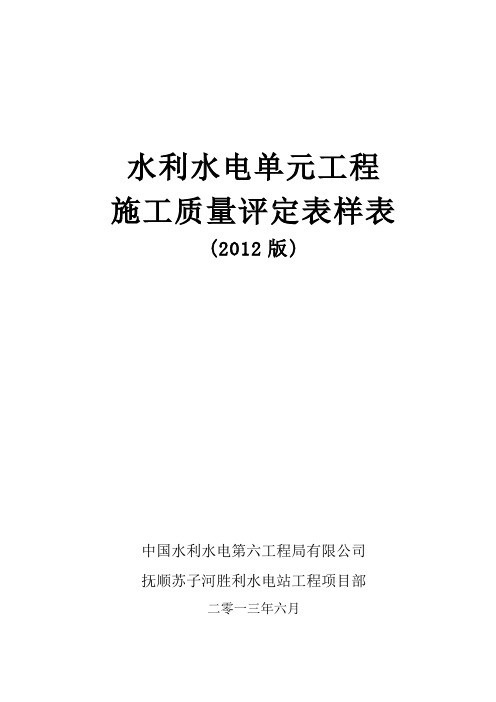 水利水电单元工程
施工质量评定表样表
（2012 版）

中国水利水电第六工程局有限公司
抚顺苏子河胜利水电站工程项目部
二零一三年六月